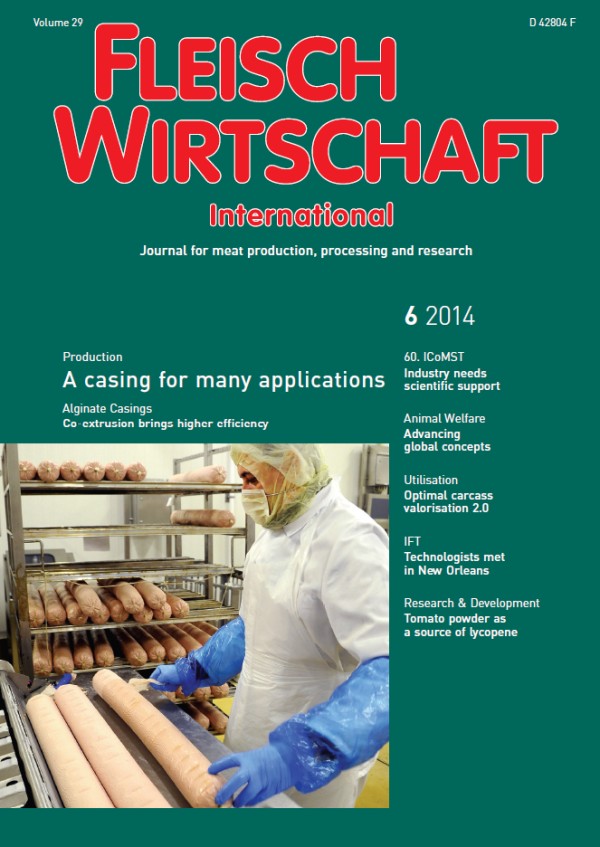 Volume 29

D 42804 F

FLEISCH WIRTSCHAFT

International

Journal for meat production, processing and research

6 2014

Production

A casing for many applications

Alginate Casings

Co-extrusion brings higher efficiency

60. ICoMST

Industry needs scientific support

Animal Welfare

Advancing global concepts

Utilisation

Optimal carcass valorisation 2.0

IFT

Technologists met in New Orleans

Research & Development

Tomato powder as a source of lycopene